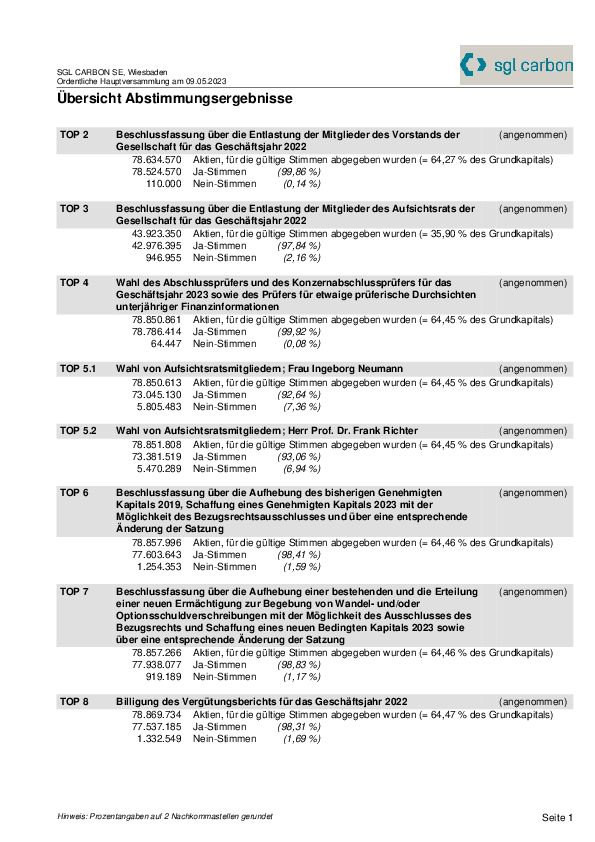 SGL CARBON SE, Wiesbaden
Ordentliche Hauptversammlung am 09.05.2023

sgl carbon

Übersicht Abstimmungsergebnisse

TOP 2 Beschlussfassung über die Entlastung der Mitglieder des Vorstands der Gesellschaft für das Geschäftsjahr 2022 (angenommen)
78.634.570 Aktien, für die gültige Stimmen abgegeben wurden (= 64,27 % des Grundkapitals)
78.524.570 Ja-Stimmen (99,86 %)
110.000 Nein-Stimmen (0,14 %)

TOP 3 Beschlussfassung über die Entlastung der Mitglieder des Aufsichtsrats der Gesellschaft für das Geschäftsjahr 2022 (angenommen)
43.923.350 Aktien, für die gültige Stimmen abgegeben wurden (= 35,90 % des Grundkapitals)
42.976.395 Ja-Stimmen (97,84 %)
946.955 Nein-Stimmen (2,16 %)

TOP 4 Wahl des Abschlussprüfers und des Konzernabschlussprüfers für das Geschäftsjahr 2023 sowie des Prüfers für etwaige prüferische Durchsichten unterjähriger Finanzinformationen (angenommen)
78.850.861 Aktien, für die gültige Stimmen abgegeben wurden (= 64,45 % des Grundkapitals)
78.786.414 Ja-Stimmen (99,92 %)
64.447 Nein-Stimmen (0,08 %)

TOP 5.1 Wahl von Aufsichtsratsmitgliedern; Frau Ingeborg Neumann (angenommen)
78.850.613 Aktien, für die gültige Stimmen abgegeben wurden (= 64,45 % des Grundkapitals)
73.045.130 Ja-Stimmen (92,64 %)
5.805.483 Nein-Stimmen (7,36 %)

TOP 5.2 Wahl von Aufsichtsratsmitgliedern; Herr Prof. Dr. Frank Richter (angenommen)
78.851.808 Aktien, für die gültige Stimmen abgegeben wurden (= 64,45 % des Grundkapitals)
73.381.519 Ja-Stimmen (93,06 %)
5.470.289 Nein-Stimmen (6,94 %)

TOP 6 Beschlussfassung über die Aufhebung des bisherigen Genehmigten Kapitals 2019, Schaffung eines Genehmigten Kapitals 2023 mit der Möglichkeit des Bezugsrechtsausschlusses und über eine entsprechende Änderung der Satzung (angenommen)
78.857.996 Aktien, für die gültige Stimmen abgegeben wurden (= 64,46 % des Grundkapitals)
77.603.643 Ja-Stimmen (98,41 %)
1.254.353 Nein-Stimmen (1,59 %)

TOP 7 Beschlussfassung über die Aufhebung einer bestehenden und die Erteilung einer neuen Ermächtigung zur Begebung von Wandel- und/oder Optionsschuldverschreibungen mit der Möglichkeit des Ausschlusses des Bezugsrechts und Schaffung eines neuen Bedingten Kapitals 2023 sowie über eine entsprechende Änderung der Satzung (angenommen)
78.857.266 Aktien, für die gültige Stimmen abgegeben wurden (= 64,46 % des Grundkapitals)
77.938.077 Ja-Stimmen (98,83 %)
919.189 Nein-Stimmen (1,17 %)

TOP 8 Billigung des Vergütungsberichts für das Geschäftsjahr 2022 (angenommen)
78.869.734 Aktien, für die gültige Stimmen abgegeben wurden (= 64,47 % des Grundkapitals)
77.537.185 Ja-Stimmen (98,31 %)
1.332.549 Nein-Stimmen (1,69 %)

Hinweis: Prozentangaben auf 2 Nachkommastellen gerundet
Seite 1